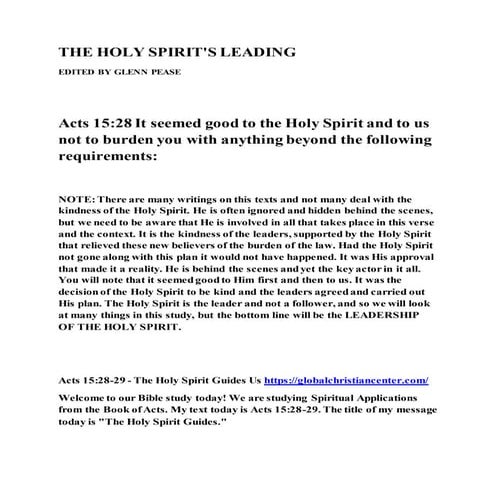 THE HOLY SPIRIT'S LEADING

EDITED BY GLENN PEASE

Acts 15:28 It seemed good to the Holy Spirit and to us not to burden you with anything beyond the following requirements:

NOTE: There are many writings on this texts and not many deal with the kindness of the Holy Spirit. He is often ignored and hidden behind the scenes, but we need to be aware that He is involved in all that takes place in this verse and the context. It is the kindness of the leaders, supported by the Holy Spirit that relieved these new believers of the burden of the law. Had the Holy Spirit not gone along with this plan it would not have happened. It was His approval that made it a reality. He is behind the scenes and yet the key actor in it all. You will note that it seemed good to Him first and then to us. It was the decision of the Holy Spirit to be kind and the leaders agreed and carried out His plan. The Holy Spirit is the leader and not a follower, and so we will look at many things in this study, but the bottom line will be the LEADERSHIP OF THE HOLY SPIRIT.

Acts 15:28-29 - The Holy Spirit Guides Us https://globalchristiancenter.com/

Welcome to our Bible study today! We are studying Spiritual Applications from the Book of Acts. My text today is Acts 15:28-29. The title of my message today is "The Holy Spirit Guides."